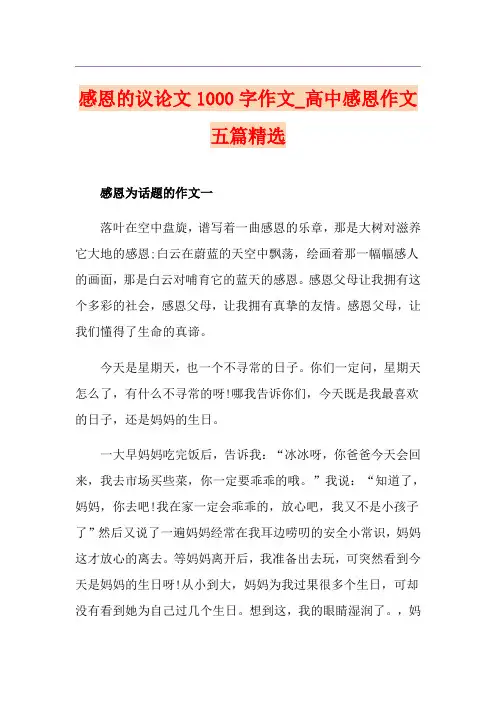 感恩的议论文 1000 字作文_高中感恩作文五篇精选

感恩为话题的作文一

落叶在空中盘旋，谱写着一曲感恩的乐章，那是大树对滋养它大地的感恩;白云在蔚蓝的天空中飘荡，绘画着那一幅幅感人的画面，那是白云对哺育它的蓝天的感恩。感恩父母让我拥有这个多彩的社会，感恩父母，让我拥有真挚的友情。感恩父母，让我们懂得了生命的真谛。

今天是星期天，也一个不寻常的日子。你们一定问，星期天怎么了，有什么不寻常的呀!哪我告诉你们，今天既是我最喜欢的日子，还是妈妈的生日。

一大早妈妈吃完饭后，告诉我：“冰冰呀，你爸爸今天会回来，我去市场买些菜，你一定要乖乖的哦。”我说：“知道了，妈妈，你去吧!我在家一定会乖乖的，放心吧，我又不是小孩子了”然后又说了一遍妈妈经常在我耳边唠叨的安全小常识，妈妈这才放心的离去。等妈妈离开后，我准备出去玩，可突然看到今天是妈妈的生日呀!从小到大，妈妈为我过果很多个生日，可却没有看到她为自己过几个生日。想到这，我的眼睛湿润了。，妈